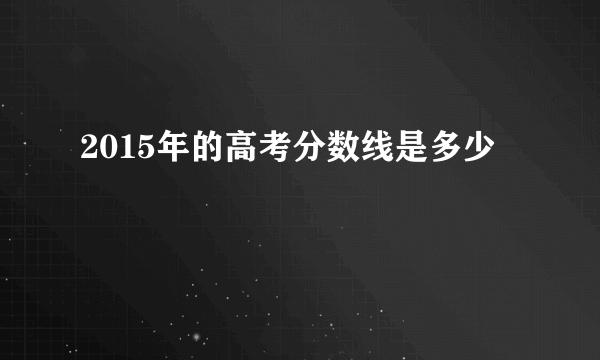 2015年的高考分数线是多少